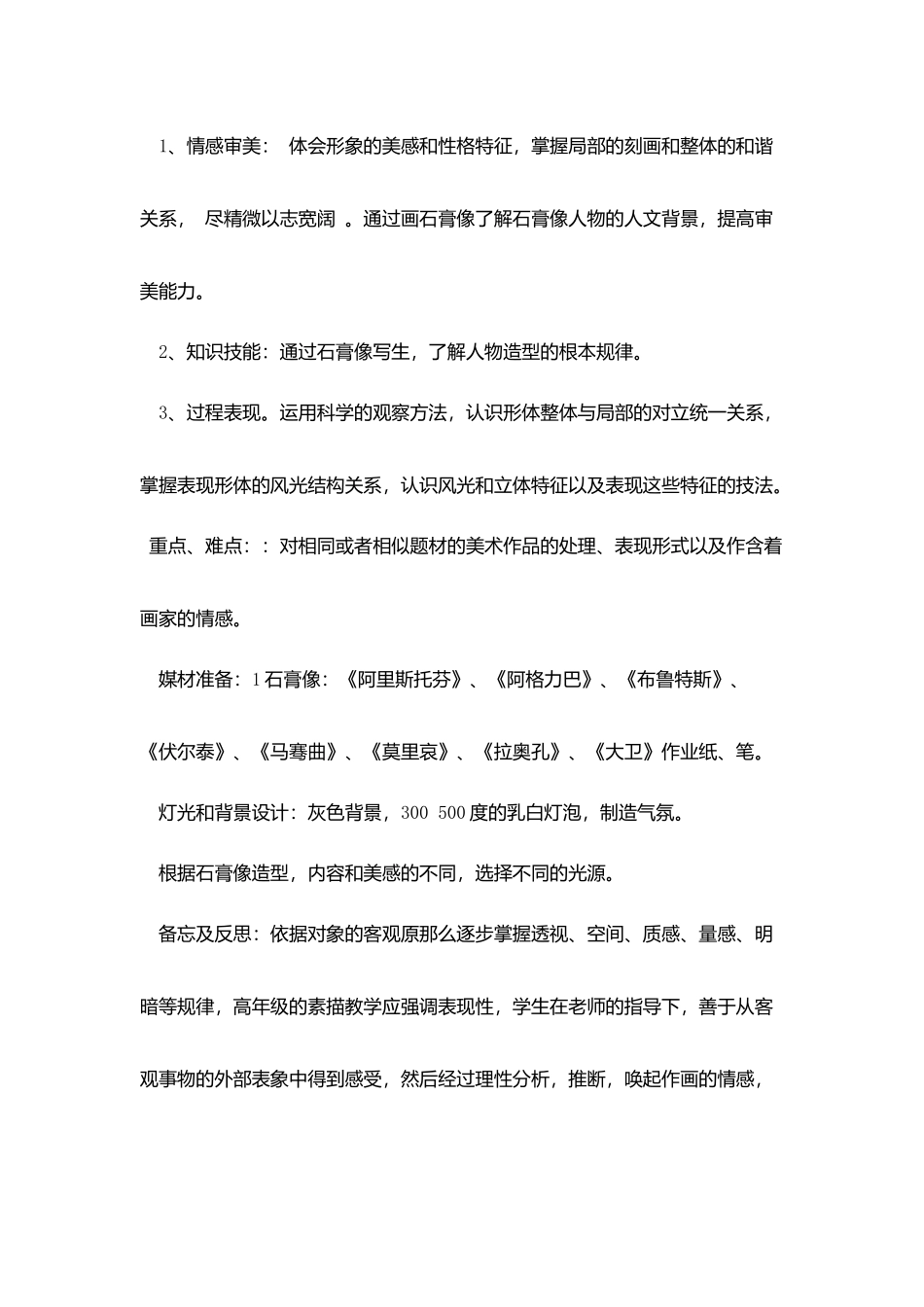 1、情感审美： 体会形象的美感和性格特征，掌握局部的刻画和整体的和谐关系， 尽精微以志宽阔 。通过画石膏像了解石膏像人物的人文背景，提高审美能力。

2、知识技能：通过石膏像写生，了解人物造型的根本规律。

3、过程表现。运用科学的观察方法，认识形体整体与局部的对立统一关系，掌握表现形体的风光结构关系，认识风光和立体特征以及表现这些特征的技法。

重点、难点：：对相同或者相似题材的美术作品的处理、表现形式以及作含着画家的情感。

媒材准备：1石膏像：《阿里斯托芬》、《阿格力巴》、《布鲁特斯》、《伏尔泰》、《马骞曲》、《莫里哀》、《拉奥孔》、《大卫》作业纸、笔。

灯光和背景设计：灰色背景，300 500度的乳白灯泡，制造气氛。

根据石膏像造型，内容和美感的不同，选择不同的光源。

备忘及反思：依据对象的客观原那么逐步掌握透视、空间、质感、量感、明暗等规律，高年级的素描教学应强调表现性，学生在老师的指导下，善于从客观事物的外部表象中得到感受，然后经过理性分析，推断，唤起作画的情感，